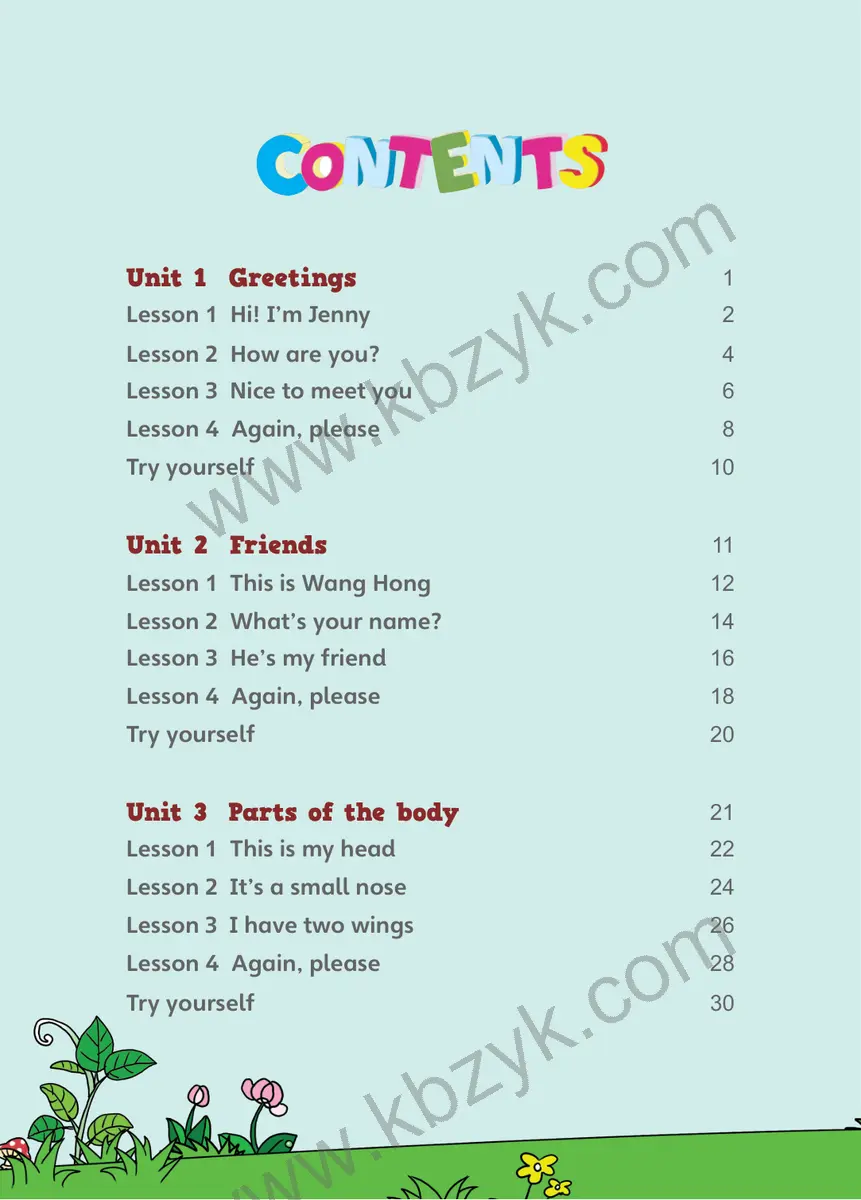 CONTENTS

Unit 1 Greetings 1
Lesson 1 Hi! I'm Jenny 2
Lesson 2 How are you? 4
Lesson 3 Nice to meet you 6
Lesson 4 Again, please 8
Try yourself 10

Unit 2 Friends 11
Lesson 1 This is Wang Hong 12
Lesson 2 What's your name? 14
Lesson 3 He's my friend 16
Lesson 4 Again, please 18
Try yourself 20

Unit 3 Parts of the body 21
Lesson 1 This is my head 22
Lesson 2 It's a small nose 24
Lesson 3 I have two wings 26
Lesson 4 Again, please 28
Try yourself 30

www.kbzyk.com